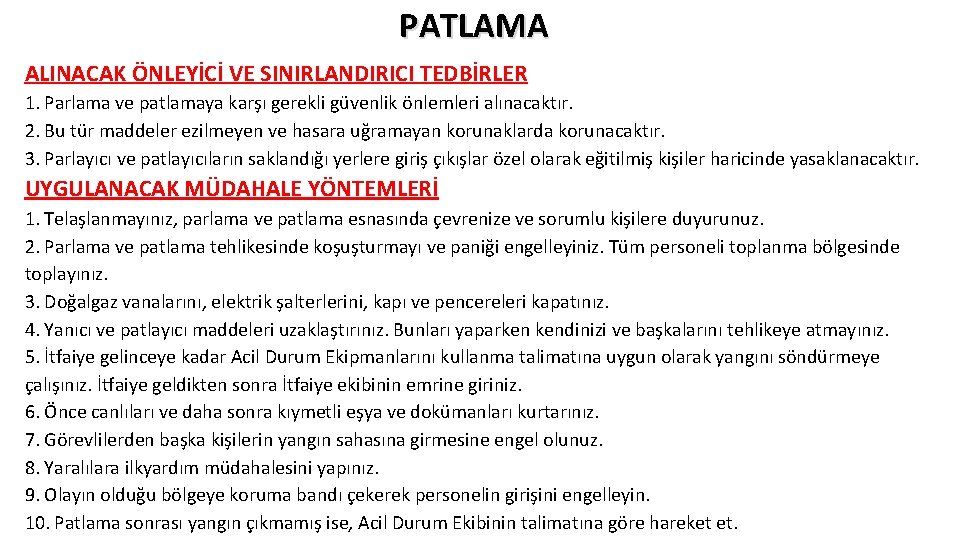 PATLAMA

ALINACAK ÖNLEYİCİ VE SINIRLANDIRICI TEDBİRLER

1. Parlama ve patlamaya karşı gerekli güvenlik önlemleri alınacaktır.
2. Bu tür maddeler ezilmeyen ve hasara uğramayan korunaklarda korunacaktır.
3. Parlayıcı ve patlayıcıların saklandığı yerlere giriş çıkışlar özel olarak eğitilmiş kişiler haricinde yasaklanacaktır.

UYGULANACAK MÜDAHALE YÖNTEMLERİ

1. Telaşlanmayınız, parlama ve patlama esnasında çevrenize ve sorumlu kişilere duyurunuz.
2. Parlama ve patlama tehlikesinde koşuşturmayı ve paniği engelleyiniz. Tüm personeli toplanma bölgesinde toplayınız.
3. Doğalgaz vanalarını, elektrik şalterlerini, kapı ve pencereleri kapatınız.
4. Yanıcı ve patlayıcı maddeleri uzaklaştırınız. Bunları yaparken kendinizi ve başkalarını tehlikeye atmayınız.
5. İtfaiye gelinceye kadar Acil Durum Ekipmanlarını kullanma talimatına uygun olarak yangını söndürmeye çalışınız. İtfaiye geldikten sonra İtfaiye ekibinin emrine giriniz.
6. Önce canlıları ve daha sonra kıymetli eşya ve dokümanları kurtarınız.
7. Görevlilerden başka kişilerin yangın sahasına girmesine engel olunuz.
8. Yaralılara ilkyardım müdahalesini yapınız.
9. Olayın olduğu bölgeye koruma bandı çekerek personelin girişini engelleyin.
10. Patlama sonrası yangın çıkmamış ise, Acil Durum Ekibinin talimatına göre hareket et.